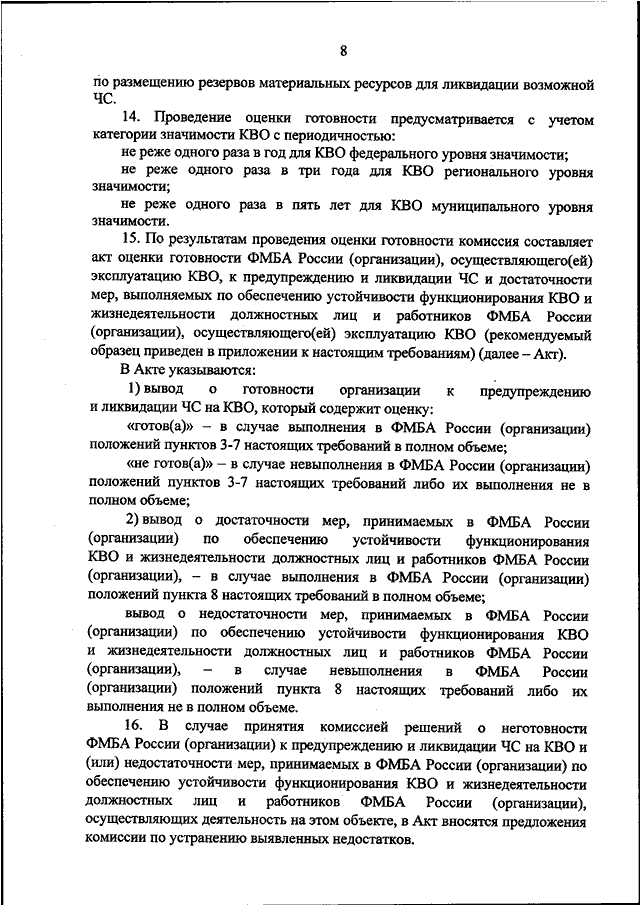 8

по размещению резервов материальных ресурсов для ликвидации возможной ЧС.

14. Проведение оценки готовности предусматривается с учетом категории значимости КВО с периодичностью:

не реже одного раза в год для КВО федерального уровня значимости;

не реже одного раза в три года для КВО регионального уровня значимости;

не реже одного раза в пять лет для КВО муниципального уровня значимости.

15. По результатам проведения оценки готовности комиссия составляет акт оценки готовности ФМБА России (организации), осуществляющего(ей) эксплуатацию КВО, к предупреждению и ликвидации ЧС и достаточности мер, выполняемых по обеспечению устойчивости функционирования КВО и жизнедеятельности должностных лиц и работников ФМБА России (организации), осуществляющего(ей) эксплуатацию КВО (рекомендуемый образец приведен в приложении к настоящим требованиям) (далее – Акт).

В Акте указываются:

1) вывод о готовности организации к предупреждению и ликвидации ЧС на КВО, который содержит оценку:

«готов(а)» – в случае выполнения в ФМБА России (организации) положений пунктов 3-7 настоящих требований в полном объеме;

«не готов(а)» – в случае невыполнения в ФМБА России (организации) положений пунктов 3-7 настоящих требований либо их выполнения не в полном объеме;

2) вывод о достаточности мер, принимаемых в ФМБА России (организации) по обеспечению устойчивости функционирования КВО и жизнедеятельности должностных лиц и работников ФМБА России (организации), – в случае выполнения в ФМБА России (организации) положений пункта 8 настоящих требований в полном объеме;

вывод о недостаточности мер, принимаемых в ФМБА России (организации) по обеспечению устойчивости функционирования КВО и жизнедеятельности должностных лиц и работников ФМБА России (организации), – в случае невыполнения в ФМБА России (организации) положений пункта 8 настоящих требований либо их выполнения не в полном объеме.

16. В случае принятия комиссией решений о неготовности ФМБА России (организации) к предупреждению и ликвидации ЧС на КВО и (или) недостаточности мер, принимаемых в ФМБА России (организации) по обеспечению устойчивости функционирования КВО и жизнедеятельности должностных лиц и работников ФМБА России (организации), осуществляющих деятельность на этом объекте, в Акт вносятся предложения комиссии по устранению выявленных недостатков.